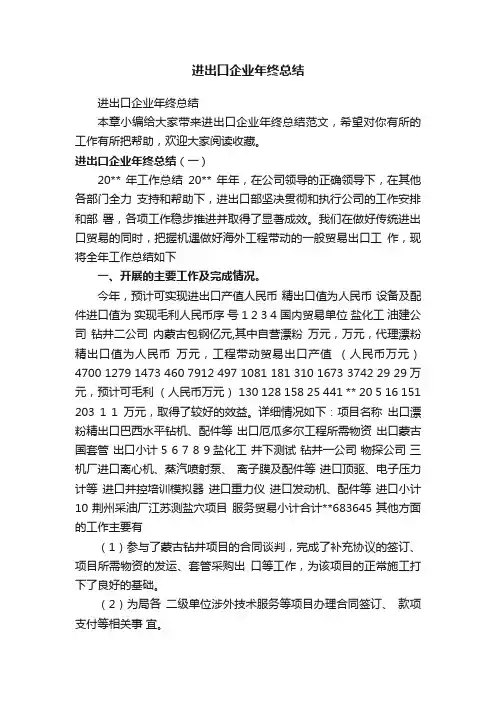 进出口企业年终总结

进出口企业年终总结

本章小编给大家带来进出口企业年终总结范文，希望对你有所的工作有所把帮助，欢迎大家阅读收藏。

进出口企业年终总结（一）

20** 年工作总结 20** 年年，在公司领导的正确领导下，在其他各部门全力 支持和帮助下，进出口部坚决贯彻和执行公司的工作安排和部 署，各项工作稳步推进并取得了显著成效。我们在做好传统进出口贸易的同时，把握机遇做好海外工程带动的一般贸易出口工 作，现将全年工作总结如下

一、开展的主要工作及完成情况。

今年，预计可实现进出口产值人民币 精出口值为人民币 设备及配件进口值为 实现毛利人民币序 号 1 2 3 4 国内贸易单位 盐化工 油建公司 钻井二公司 内蒙古包钢亿元,其中自营漂粉 万元，万元，代理漂粉精出口值为人民币 万元，工程带动贸易出口产值 （人民币万元）4700 1279 1473 460 7912 497 1081 181 310 1673 3742 29 29 万元，预计可毛利 （人民币万元）130 128 158 25 441 ** 20 5 16 151 203 1 1 万元，取得了较好的效益。详细情况如下：项目名称 出口漂粉精出口巴西水平钻机、配件等 出口厄瓜多尔工程所需物资 出口蒙古国套管 出口小计 5 6 7 8 9 盐化工 井下测试 钻井一公司 物探公司 三机厂进口离心机、蒸汽喷射泵、 离子膜及配件等 进口顶驱、电子压力计等 进口井控培训模拟器 进口重力仪 进口发动机、配件等 进口小计 10 荆州采油厂江苏测盐穴项目 服务贸易小计合计**683645 其他方面的工作主要有

（1）参与了蒙古钻井项目的合同谈判，完成了补充协议的签订、项目所需物资的发运、套管采购出 口等工作，为该项目的正常施工打下了良好的基础。

（2）为局各 二级单位涉外技术服务等项目办理合同签订、 款项支付等相关事 宜。